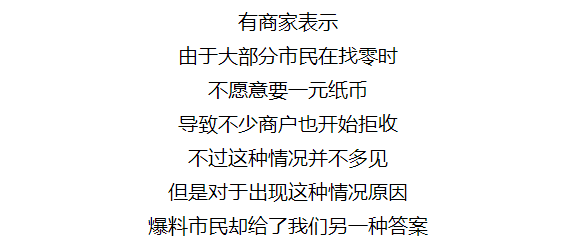 有商家表示
由于大部分市民在找零时
不愿意要一元纸币
导致不少商户也开始拒收
不过这种情况并不多见
但是对于出现这种情况原因
爆料市民却给了我们另一种答案